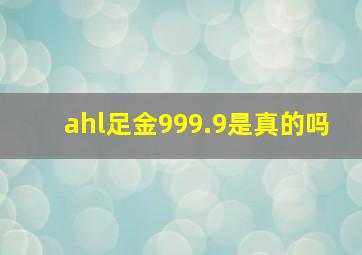 ahl足金999.9是真的吗